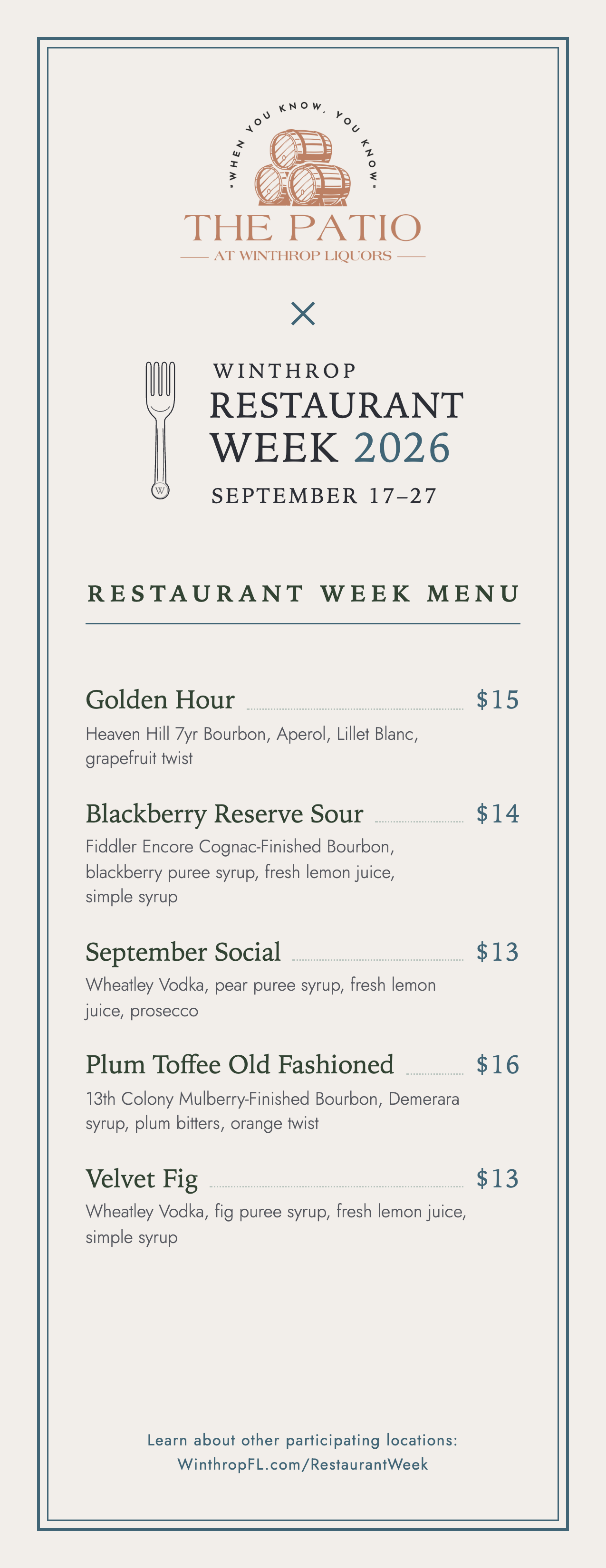 • WHEN YOU KNOW, YOU KNOW •

THE PATIO
AT WINTHROP LIQUORS

×

W

WINTHROP
RESTAURANT
WEEK 2026
SEPTEMBER 17–27

RESTAURANT WEEK MENU

Golden Hour $15
Heaven Hill 7yr Bourbon, Aperol, Lillet Blanc, grapefruit twist

Blackberry Reserve Sour $14
Fiddler Encore Cognac-Finished Bourbon, blackberry puree syrup, fresh lemon juice, simple syrup

September Social $13
Wheatley Vodka, pear puree syrup, fresh lemon juice, prosecco

Plum Toffee Old Fashioned $16
13th Colony Mulberry-Finished Bourbon, Demerara syrup, plum bitters, orange twist

Velvet Fig $13
Wheatley Vodka, fig puree syrup, fresh lemon juice, simple syrup

Learn about other participating locations:
WinthropFL.com/RestaurantWeek